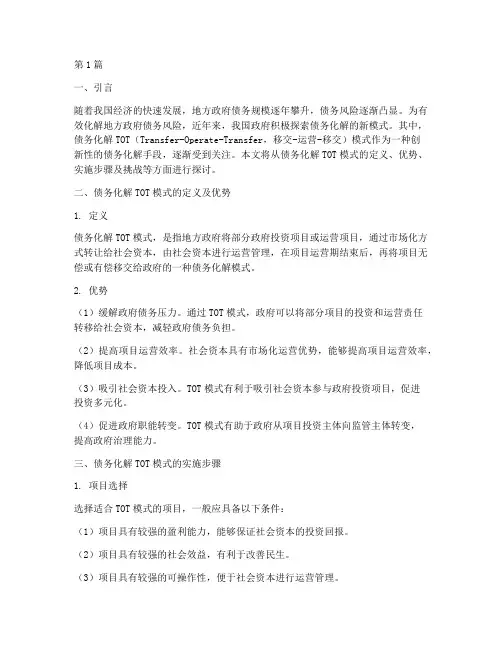 第1篇

一、引言

随着我国经济的快速发展，地方政府债务规模逐年攀升，债务风险逐渐凸显。为有效化解地方政府债务风险，近年来，我国政府积极探索债务化解的新模式。其中，债务化解TOT（Transfer-Operate-Transfer，移交-运营-移交）模式作为一种创新性的债务化解手段，逐渐受到关注。本文将从债务化解TOT模式的定义、优势、实施步骤及挑战等方面进行探讨。

二、债务化解TOT模式的定义及优势

1. 定义

债务化解TOT模式，是指地方政府将部分政府投资项目或运营项目，通过市场化方式转让给社会资本，由社会资本进行运营管理，在项目运营期结束后，再将项目无偿或有偿移交给政府的一种债务化解模式。

2. 优势

（1）缓解政府债务压力。通过TOT模式，政府可以将部分项目的投资和运营责任转移给社会资本，减轻政府债务负担。

（2）提高项目运营效率。社会资本具有市场化运营优势，能够提高项目运营效率，降低项目成本。

（3）吸引社会资本投入。TOT模式有利于吸引社会资本参与政府投资项目，促进投资多元化。

（4）促进政府职能转变。TOT模式有助于政府从项目投资主体向监管主体转变，提高政府治理能力。

三、债务化解TOT模式的实施步骤

1. 项目选择

选择适合TOT模式的项目，一般应具备以下条件：

（1）项目具有较强的盈利能力，能够保证社会资本的投资回报。

（2）项目具有较强的社会效益，有利于改善民生。

（3）项目具有较强的可操作性，便于社会资本进行运营管理。